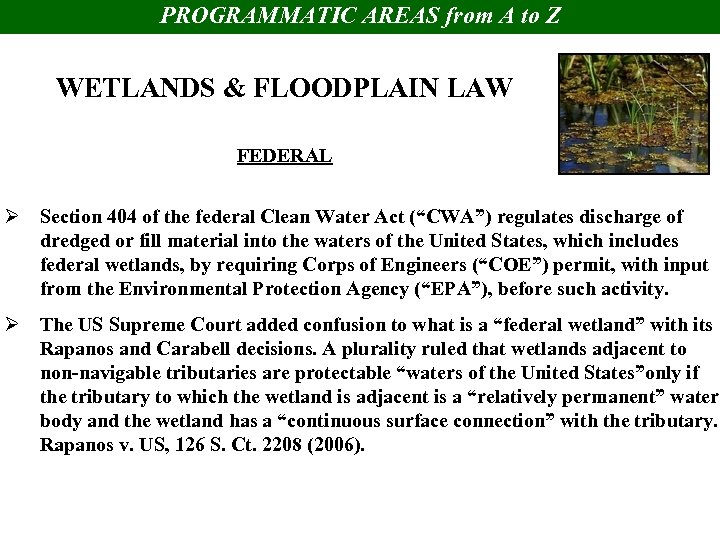 PROGRAMMATIC AREAS from A to Z

WETLANDS & FLOODPLAIN LAW

FEDERAL

➢ Section 404 of the federal Clean Water Act ("CWA") regulates discharge of dredged or fill material into the waters of the United States, which includes federal wetlands, by requiring Corps of Engineers ("COE") permit, with input from the Environmental Protection Agency ("EPA"), before such activity.

➢ The US Supreme Court added confusion to what is a "federal wetland" with its Rapanos and Carabell decisions. A plurality ruled that wetlands adjacent to non-navigable tributaries are protectable "waters of the United States"only if the tributary to which the wetland is adjacent is a "relatively permanent" water body and the wetland has a "continuous surface connection" with the tributary. Rapanos v. US, 126 S. Ct. 2208 (2006).